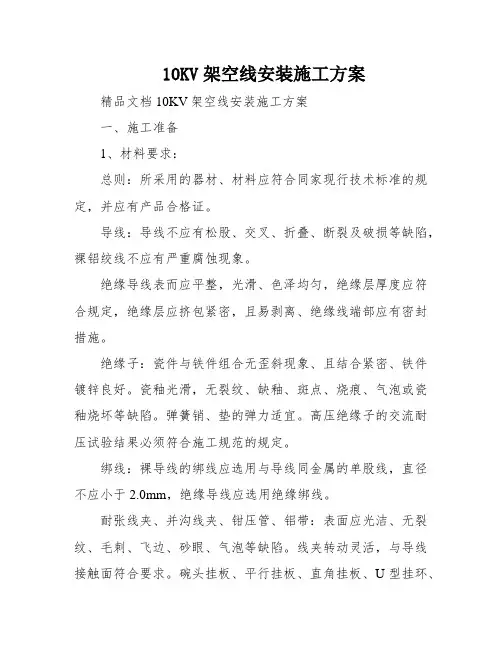 10KV 架空线安装施工方案

精品文档 10KV 架空线安装施工方案

一、施工准备

1、材料要求：

总则：所采用的器材、材料应符合同家现行技术标准的规定，并应有产品合格证。

导线：导线不应有松股、交叉、折叠、断裂及破损等缺陷，裸铝绞线不应有严重腐蚀现象。

绝缘导线表而应平整，光滑、色泽均匀，绝缘层厚度应符合规定，绝缘层应挤包紧密，且易剥离、绝缘线端部应有密封措施。

绝缘子：瓷件与铁件组合无歪斜现象、且结合紧密、铁件镀锌良好。瓷釉光滑，无裂纹、缺釉、斑点、烧痕、气泡或瓷釉烧坏等缺陷。弹簧销、垫的弹力适宜。高压绝缘子的交流耐压试验结果必须符合施工规范的规定。

绑线：裸导线的绑线应选用与导线同金属的单股线，直径不应小于 2.0mm，绝缘导线应选用绝缘绑线。

耐张线夹、并沟线夹、钳压管、铝带：表面应光洁、无裂纹、毛刺、飞边、砂眼、气泡等缺陷。线夹转动灵活，与导线接触面符合要求。碗头挂板、平行挂板、直角挂板、U 型挂环、